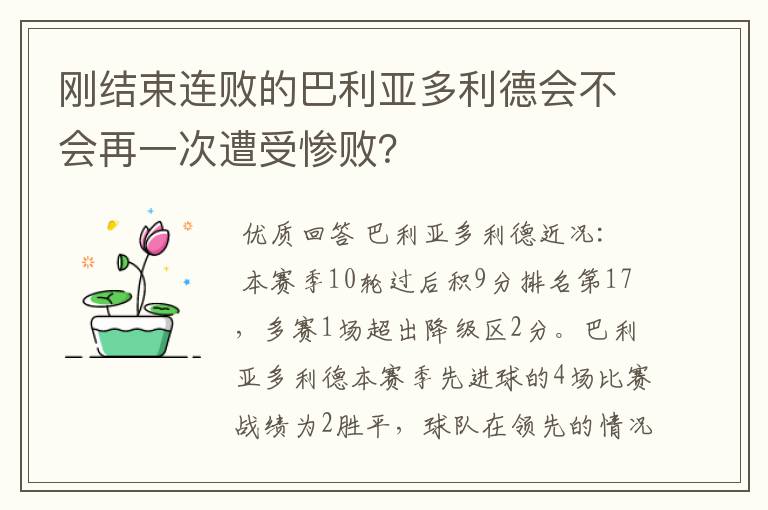 刚结束连败的巴利亚多利德会不会再一次遭受惨败?

优质回答 巴利亚多利德近况:

本赛季10轮过后积9分排名第17，多赛1场超出降级区2分。巴利亚多利德本赛季先进球的4场比赛战绩为2胜平，球队在领先的情况